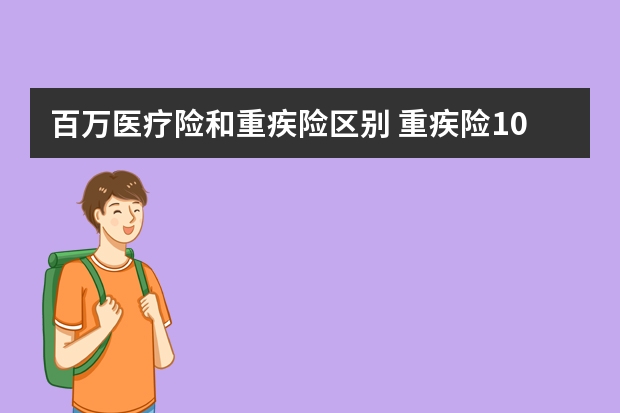 百万医疗险和重疾险区别 重疾险10